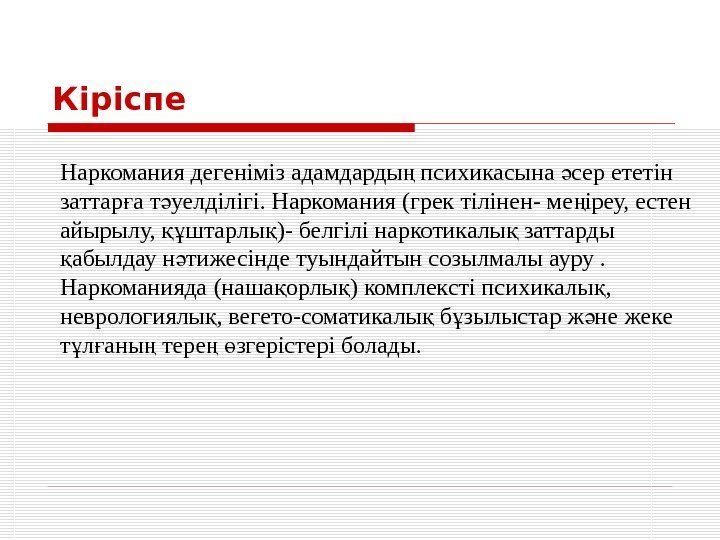 Кіріспе

Наркомания дегеніміз адамдардың психикасына әсер ететін заттарға тәуелділігі. Наркомания (грек тілінен- меңіреу, естен айырылу, құштарлық)- белгілі наркотикалық заттарды қабылдау нәтижесінде туындайтын созылмалы ауру . Наркоманияда (нашақорлық) комплексті психикалық, неврологиялық, вегето-соматикалық бұзылыстар және жеке тұлғаның терең өзгерістері болады.